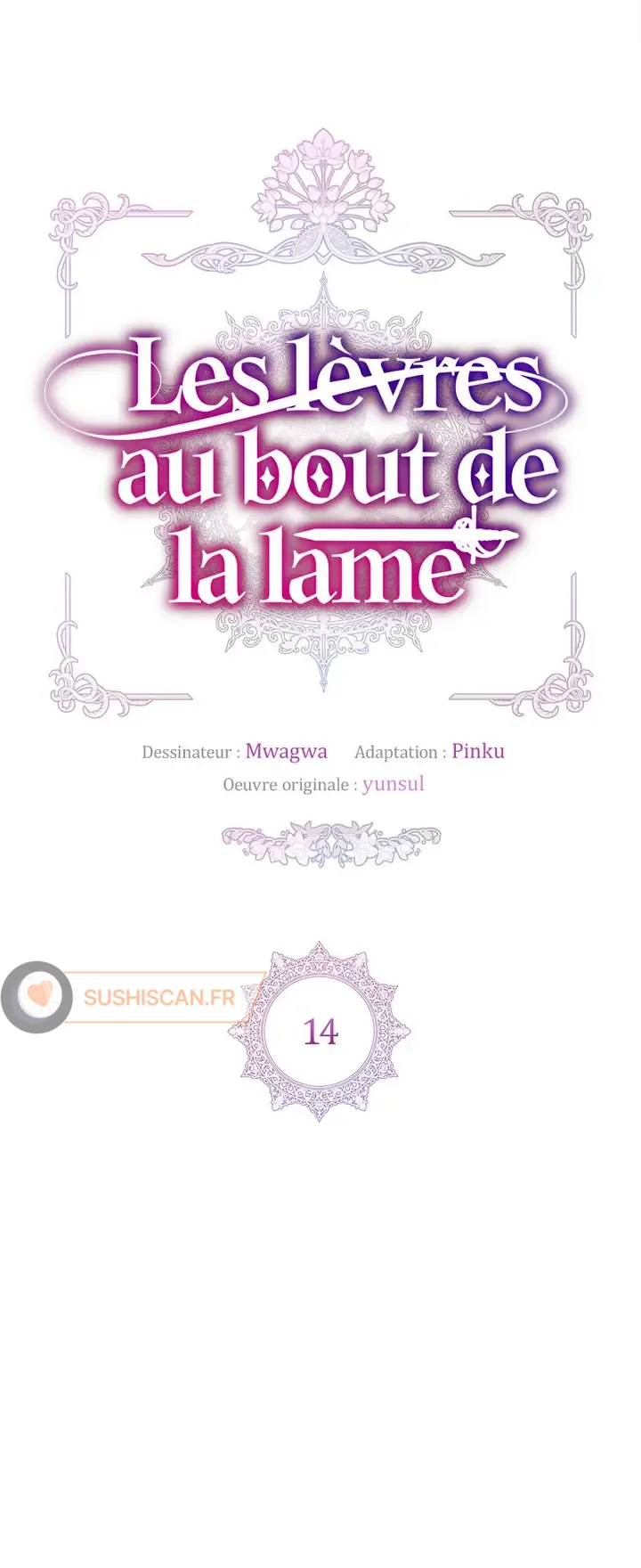 Les lèvres
au bout de
la lame

Dessinateur : Mwagwa Adaptation : Pinku
Oeuvre originale : yunsul

14

SUSHISCAN.FR